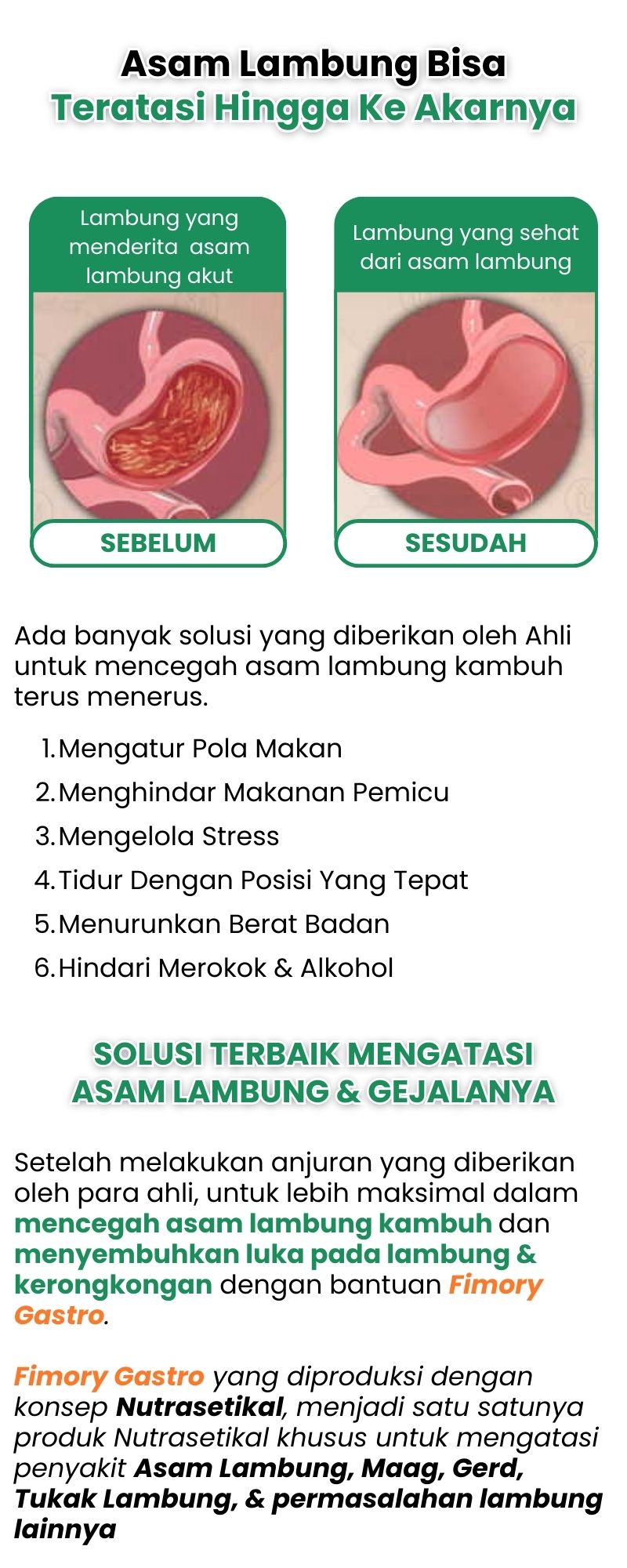 Asam Lambung Bisa
Teratasi Hingga Ke Akarnya

Lambung yang menderita asam lambung akut

SEBELUM

Lambung yang sehat dari asam lambung

SESUDAH

Ada banyak solusi yang diberikan oleh Ahli untuk mencegah asam lambung kambuh terus menerus.

1. Mengatur Pola Makan
2. Menghindar Makanan Pemicu
3. Mengelola Stress
4. Tidur Dengan Posisi Yang Tepat
5. Menurunkan Berat Badan
6. Hindari Merokok & Alkohol

SOLUSI TERBAIK MENGATASI
ASAM LAMBUNG & GEJALANYA

Setelah melakukan anjuran yang diberikan oleh para ahli, untuk lebih maksimal dalam mencegah asam lambung kambuh dan menyembuhkan luka pada lambung & kerongkongan dengan bantuan Fimory Gastro.

Fimory Gastro yang diproduksi dengan konsep Nutrasetikal, menjadi satu satunya produk Nutrasetikal khusus untuk mengatasi penyakit Asam Lambung, Maag, Gerd, Tukak Lambung, & permasalahan lambung lainnya